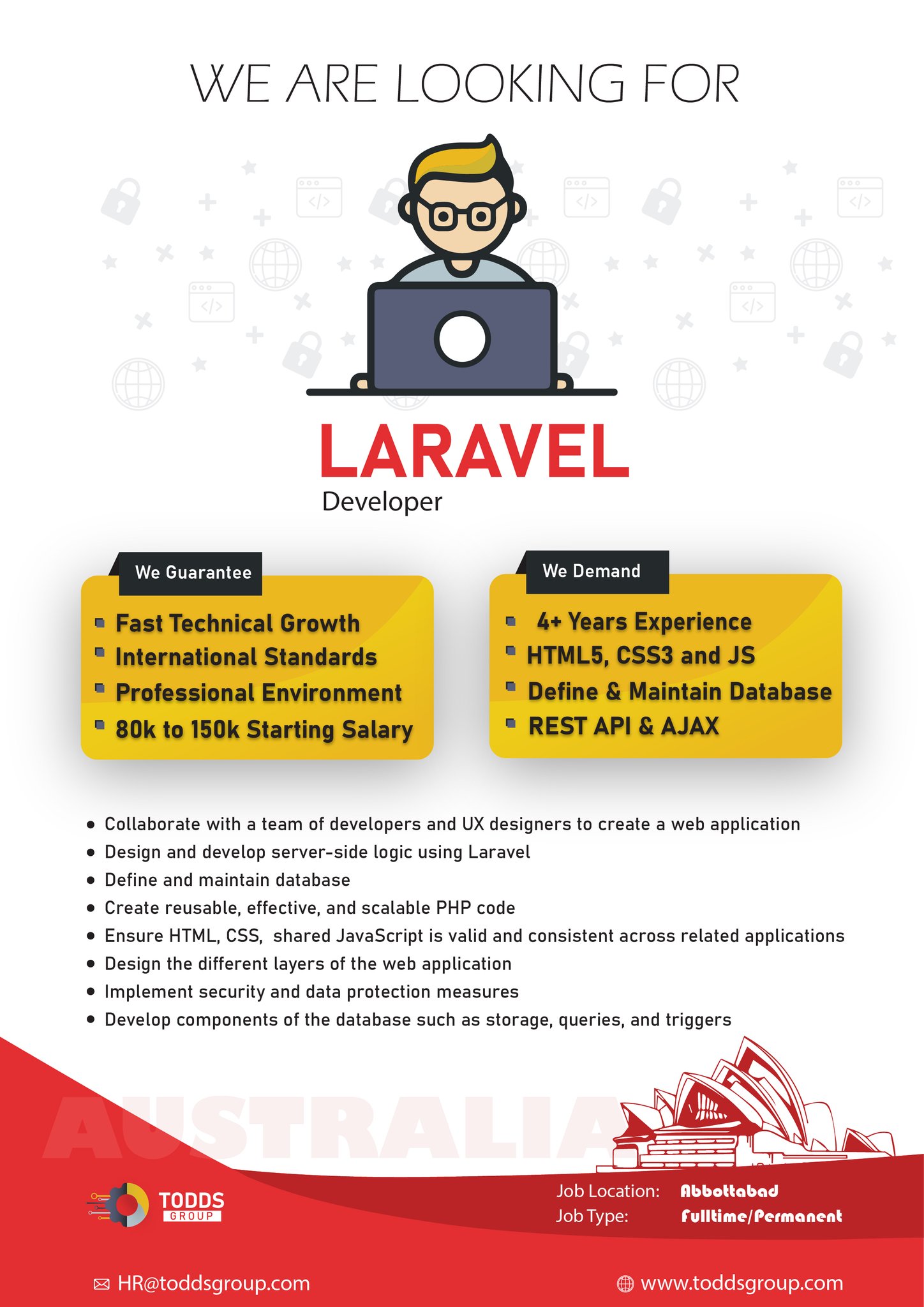 WE ARE LOOKING FOR

LARAVEL
Developer

We Guarantee

- Fast Technical Growth
- International Standards
- Professional Environment
- 80k to 150k Starting Salary

We Demand

- 4+ Years Experience
- HTML5, CSS3 and JS
- Define & Maintain Database
- REST API & AJAX

- Collaborate with a team of developers and UX designers to create a web application
- Design and develop server-side logic using Laravel
- Define and maintain database
- Create reusable, effective, and scalable PHP code
- Ensure HTML, CSS, shared JavaScript is valid and consistent across related applications
- Design the different layers of the web application
- Implement security and data protection measures
- Develop components of the database such as storage, queries, and triggers

AUSTRALIA

TODDS GROUP

Job Location: Abbottabad
Job Type: Fulltime/Permanent

HR@toddsgroup.com
www.toddsgroup.com